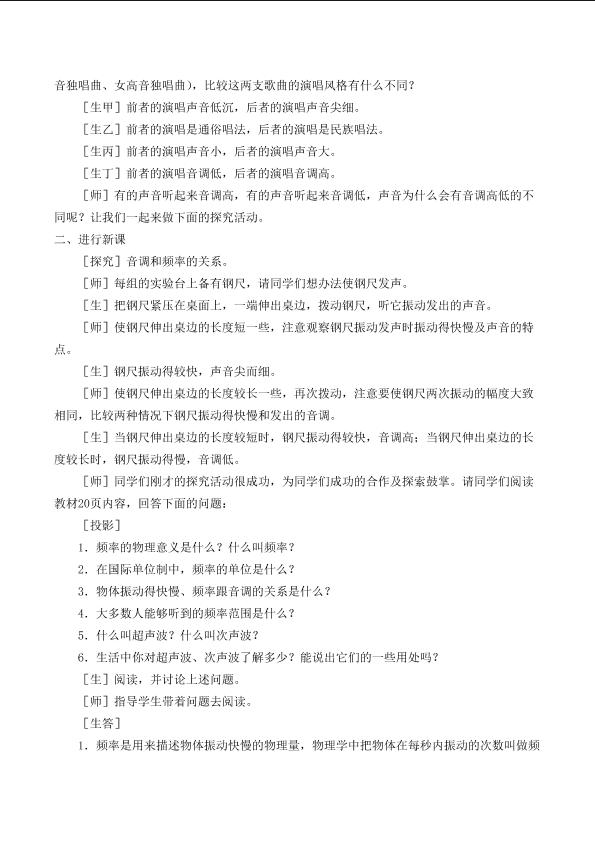 音独唱曲、女高音独唱曲），比较这两支歌曲的演唱风格有什么不同？

［生甲］前者的演唱声音低沉，后者的演唱声音尖细。

［生乙］前者的演唱是通俗唱法，后者的演唱是民族唱法。

［生丙］前者的演唱声音小，后者的演唱声音大。

［生丁］前者的演唱音调低，后者的演唱音调高。

［师］有的声音听起来音调高，有的声音听起来音调低，声音为什么会有音调高低的不同呢？让我们一起来做下面的探究活动。

二、进行新课

［探究］音调和频率的关系。

［师］每组的实验台上备有钢尺，请同学们想办法使钢尺发声。

［生］把钢尺紧压在桌面上，一端伸出桌边，拨动钢尺，听它振动发出的声音。

［师］使钢尺伸出桌边的长度短一些，注意观察钢尺振动发声时振动得快慢及声音的特点。

［生］钢尺振动得较快，声音尖而细。

［师］使钢尺伸出桌边的长度较长一些，再次拨动，注意要使钢尺两次振动的幅度大致相同，比较两种情况下钢尺振动得快慢和发出的音调。

［生］当钢尺伸出桌边的长度较短时，钢尺振动得较快，音调高；当钢尺伸出桌边的长度较长时，钢尺振动得慢，音调低。

［师］同学们刚才的探究活动很成功，为同学们成功的合作及探索鼓掌。请同学们阅读教材20页内容，回答下面的问题：

［投影］

1．频率的物理意义是什么？什么叫频率？

2．在国际单位制中，频率的单位是什么？

3．物体振动得快慢、频率跟音调的关系是什么？

4．大多数人能够听到的频率范围是什么？

5．什么叫超声波？什么叫次声波？

6．生活中你对超声波、次声波了解多少？能说出它们的一些用处吗？

［生］阅读，并讨论上述问题。

［师］指导学生带着问题去阅读。

［生答］

1．频率是用来描述物体振动快慢的物理量，物理学中把物体在每秒内振动的次数叫做频